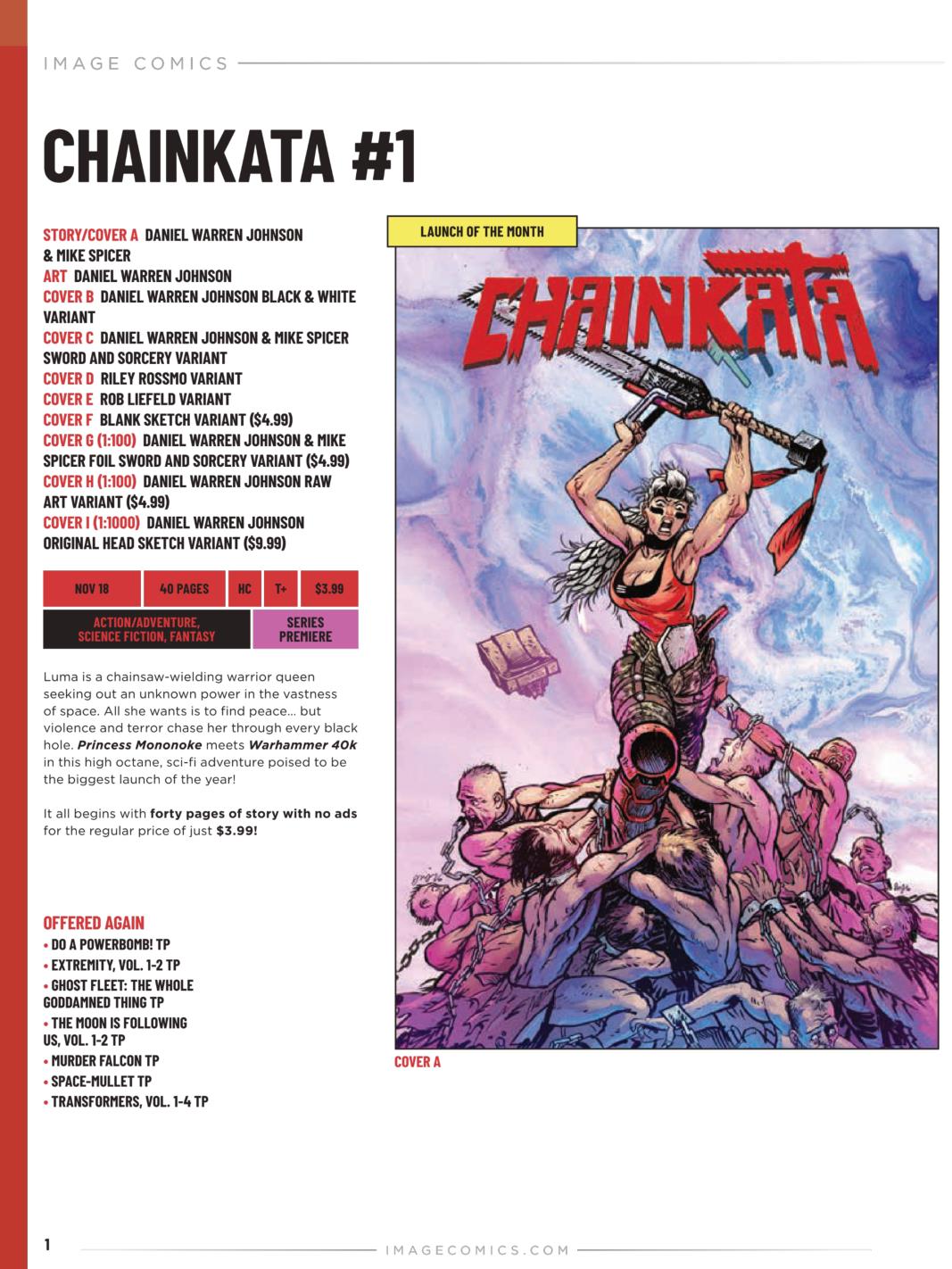 IMAGE COMICS

CHAINKATA #1

STORY/COVER A DANIEL WARREN JOHNSON & MIKE SPICER
ART DANIEL WARREN JOHNSON
COVER B DANIEL WARREN JOHNSON BLACK & WHITE VARIANT
COVER C DANIEL WARREN JOHNSON & MIKE SPICER SWORD AND SORCERY VARIANT
COVER D RILEY ROSSMO VARIANT
COVER E ROB LIEFELD VARIANT
COVER F BLANK SKETCH VARIANT ($4.99)
COVER G (1:100) DANIEL WARREN JOHNSON & MIKE SPICER FOIL SWORD AND SORCERY VARIANT ($4.99)
COVER H (1:100) DANIEL WARREN JOHNSON RAW ART VARIANT ($4.99)
COVER I (1:1000) DANIEL WARREN JOHNSON ORIGINAL HEAD SKETCH VARIANT ($9.99)

NOV 18
40 PAGES
HC
T+
$3.99
ACTION/ADVENTURE, SCIENCE FICTION, FANTASY
SERIES PREMIERE

Luma is a chainsaw-wielding warrior queen seeking out an unknown power in the vastness of space. All she wants is to find peace… but violence and terror chase her through every black hole. Princess Mononoke meets Warhammer 40k in this high octane, sci-fi adventure poised to be the biggest launch of the year!

It all begins with forty pages of story with no ads for the regular price of just $3.99!

OFFERED AGAIN
• DO A POWERBOMB! TP
• EXTREMITY, VOL. 1-2 TP
• GHOST FLEET: THE WHOLE GODDAMNED THING TP
• THE MOON IS FOLLOWING US, VOL. 1-2 TP
• MURDER FALCON TP
• SPACE-MULLET TP
• TRANSFORMERS, VOL. 1-4 TP

LAUNCH OF THE MONTH

CHAINKATA

COVER A

1

IMAGECOMICS.COM